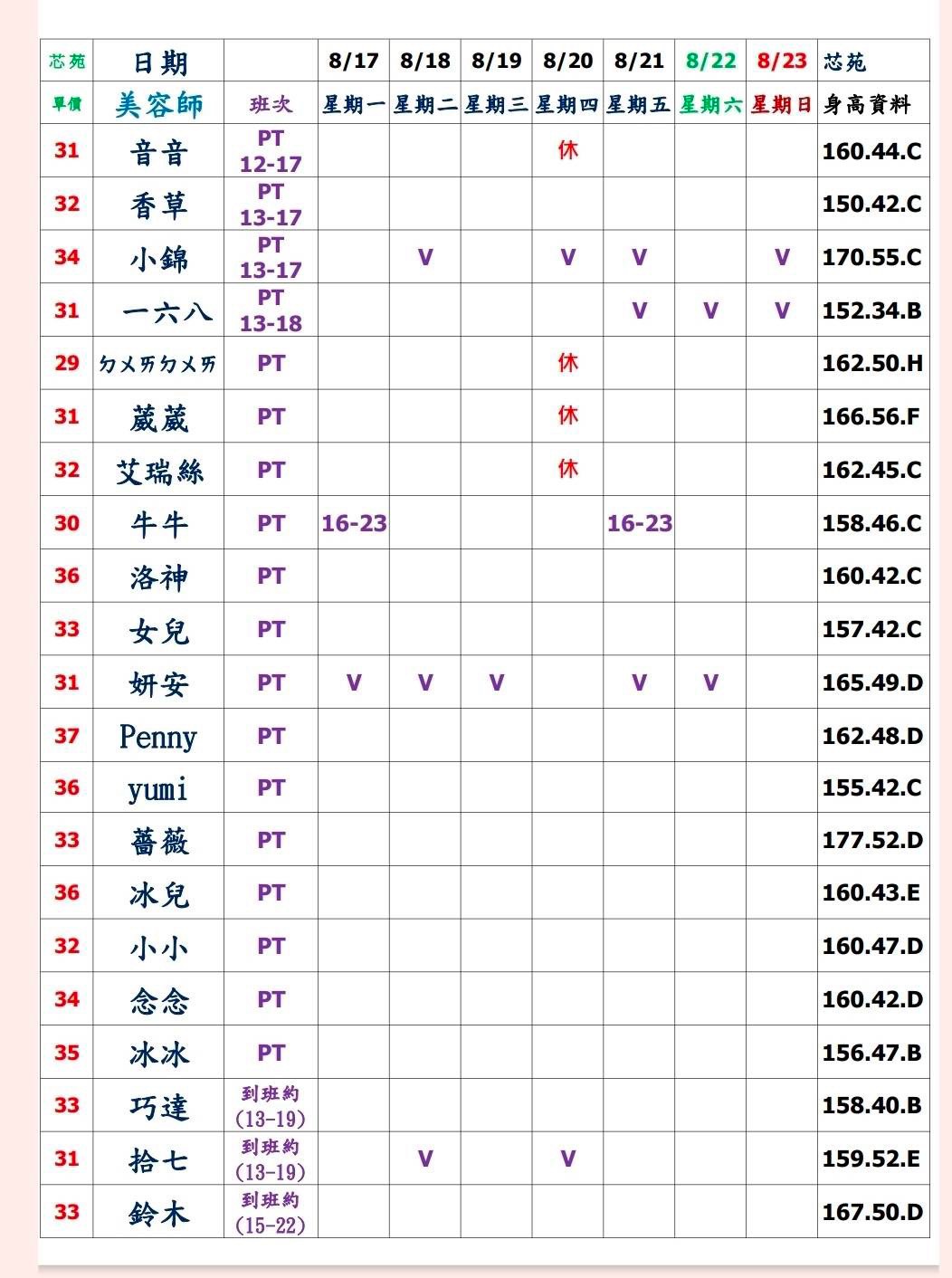 | 芯苑 | 日期 | | 8/17 | 8/18 | 8/19 | 8/20 | 8/21 | 8/22 | 8/23 | 芯苑 |
|---|---|---|---|---|---|---|---|---|---|---|
| 單價 | 美容師 | 班次 | 星期一 | 星期二 | 星期三 | 星期四 | 星期五 | 星期六 | 星期日 | 身高資料 |
| 31 | 音音 | PT 12-17 | | | | 休 | | | | 160.44.C |
| 32 | 香草 | PT 13-17 | | | | | | | | 150.42.C |
| 34 | 小錦 | PT 13-17 | | V | | V | V | | V | 170.55.C |
| 31 | 一六八 | PT 13-18 | | | | | V | V | V | 152.34.B |
| 29 | ㄉㄨㄞㄉㄨㄞ | PT | | | | 休 | | | | 162.50.H |
| 31 | 葳葳 | PT | | | | 休 | | | | 166.56.F |
| 32 | 艾瑞絲 | PT | | | | 休 | | | | 162.45.C |
| 30 | 牛牛 | PT | 16-23 | | | | 16-23 | | | 158.46.C |
| 36 | 洛神 | PT | | | | | | | | 160.42.C |
| 33 | 女兒 | PT | | | | | | | | 157.42.C |
| 31 | 妍安 | PT | V | V | V | | V | V | | 165.49.D |
| 37 | Penny | PT | | | | | | | | 162.48.D |
| 36 | yumi | PT | | | | | | | | 155.42.C |
| 33 | 薔薇 | PT | | | | | | | | 177.52.D |
| 36 | 冰兒 | PT | | | | | | | | 160.43.E |
| 32 | 小小 | PT | | | | | | | | 160.47.D |
| 34 | 念念 | PT | | | | | | | | 160.42.D |
| 35 | 冰冰 | PT | | | | | | | | 156.47.B |
| 33 | 巧達 | 到班約 (13-19) | | | | | | | | 158.40.B |
| 31 | 拾七 | 到班約 (13-19) | | V | | V | | | | 159.52.E |
| 33 | 鈴木 | 到班約 (15-22) | | | | | | | | 167.50.D |